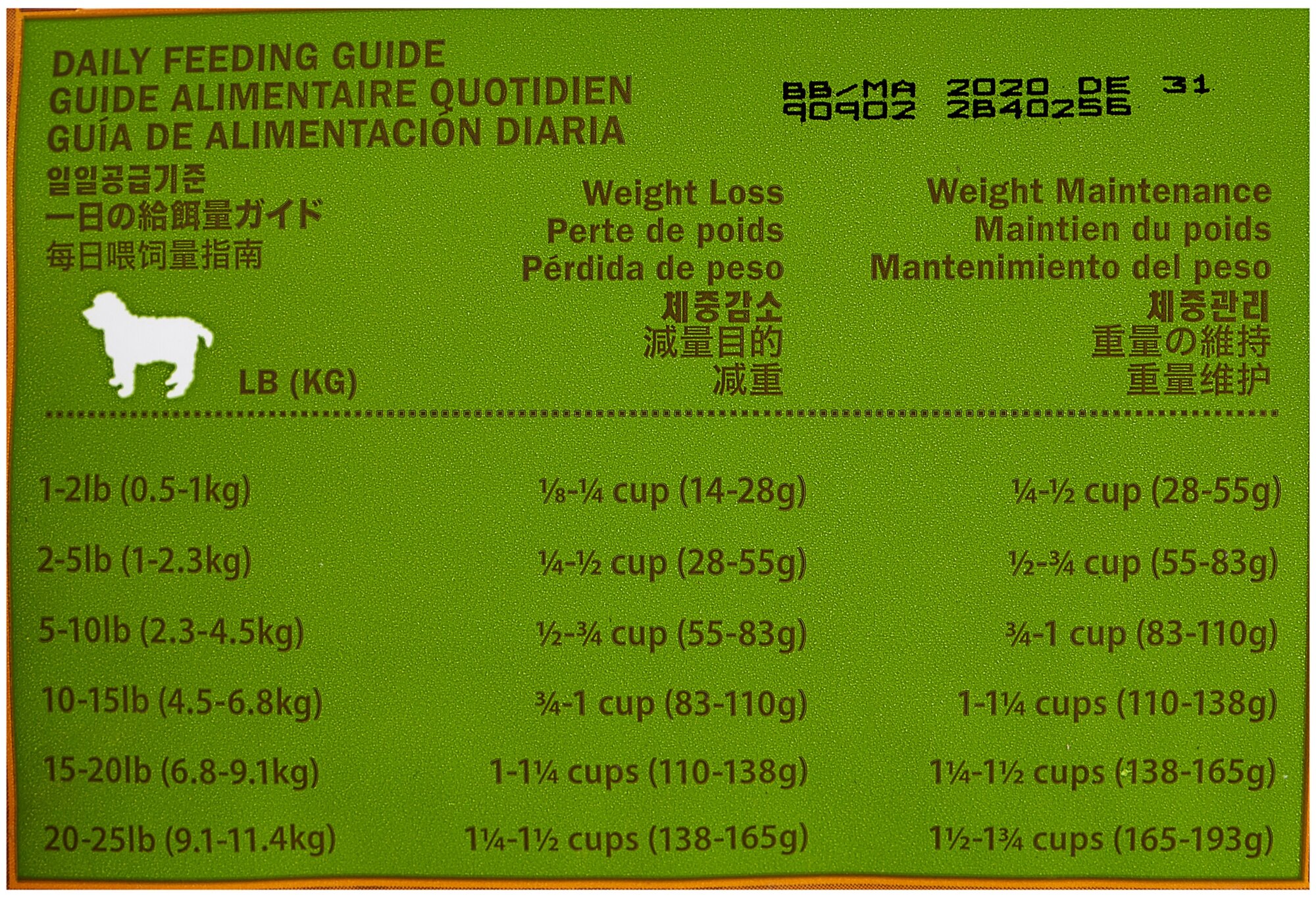 DAILY FEEDING GUIDE
GUIDE ALIMENTAIRE QUOTIDIEN
GUÍA DE ALIMENTACIÓN DIARIA
일일공급기준
一日の給餌量ガイド
每日喂饲量指南

BB/MA 2020 DE 31
90902 2B40256

| LB (KG) | Weight Loss Perte de poids Pérdida de peso 체중감소 減量目的 减重 | Weight Maintenance Maintien du poids Mantenimiento del peso 체중관리 重量の維持 重量维护 |
|---|---|---|
| 1-2lb (0.5-1kg) | ⅛-¼ cup (14-28g) | ¼-½ cup (28-55g) |
| 2-5lb (1-2.3kg) | ¼-½ cup (28-55g) | ½-¾ cup (55-83g) |
| 5-10lb (2.3-4.5kg) | ½-¾ cup (55-83g) | ¾-1 cup (83-110g) |
| 10-15lb (4.5-6.8kg) | ¾-1 cup (83-110g) | 1-1¼ cups (110-138g) |
| 15-20lb (6.8-9.1kg) | 1-1¼ cups (110-138g) | 1¼-1½ cups (138-165g) |
| 20-25lb (9.1-11.4kg) | 1¼-1½ cups (138-165g) | 1½-1¾ cups (165-193g) |